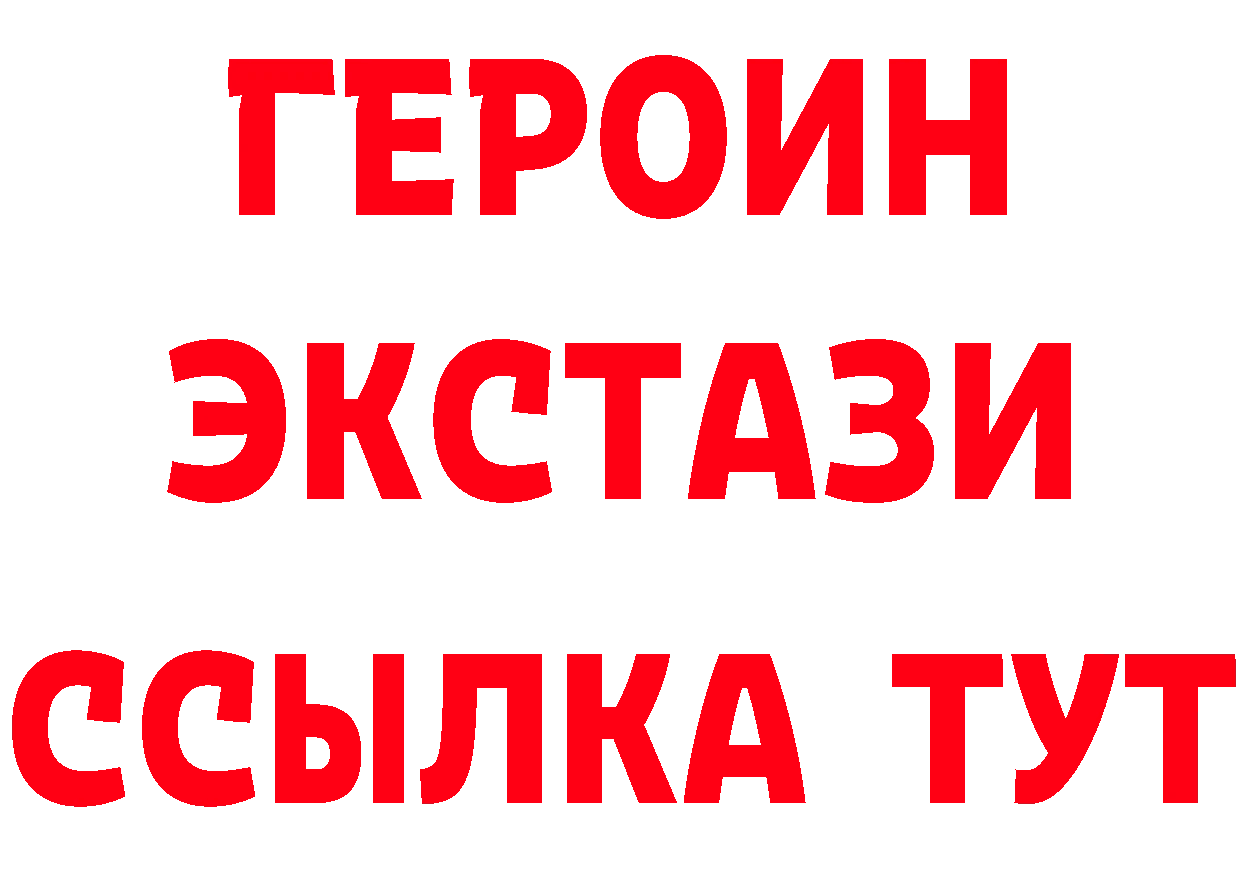 ГЕРОИН ЭКСТАЗИ ССЫЛКА ТУТ